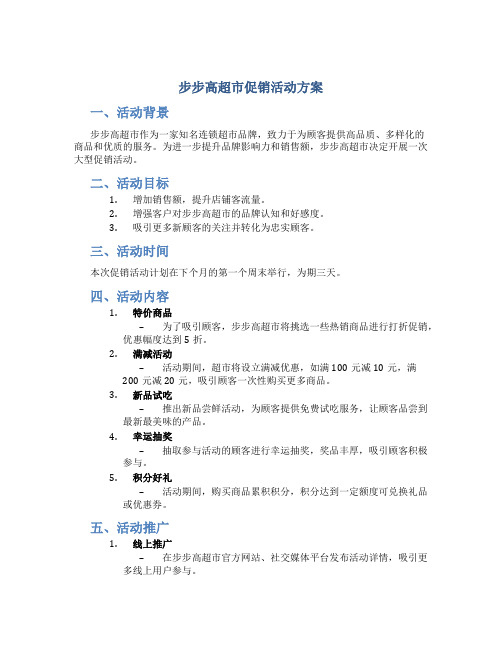 步步高超市促销活动方案

一、活动背景

步步高超市作为一家知名连锁超市品牌，致力于为顾客提供高品质、多样化的商品和优质的服务。为进一步提升品牌影响力和销售额，步步高超市决定开展一次大型促销活动。

二、活动目标

1. 增加销售额，提升店铺客流量。
2. 增强客户对步步高超市的品牌认知和好感度。
3. 吸引更多新顾客的关注并转化为忠实顾客。

三、活动时间

本次促销活动计划在下个月的第一个周末举行，为期三天。

四、活动内容

1. 特价商品
– 为了吸引顾客，步步高超市将挑选一些热销商品进行打折促销，优惠幅度达到 5 折。
2. 满减活动
– 活动期间，超市将设立满减优惠，如满 100 元减 10 元，满 200 元减 20 元，吸引顾客一次性购买更多商品。
3. 新品试吃
– 推出新品尝鲜活动，为顾客提供免费试吃服务，让顾客品尝到最新最美味的产品。
4. 幸运抽奖
– 抽取参与活动的顾客进行幸运抽奖，奖品丰厚，吸引顾客积极参与。
5. 积分好礼
– 活动期间，购买商品累积积分，积分达到一定额度可兑换礼品或优惠券。

五、活动推广

1. 线上推广
– 在步步高超市官方网站、社交媒体平台发布活动详情，吸引更多线上用户参与。